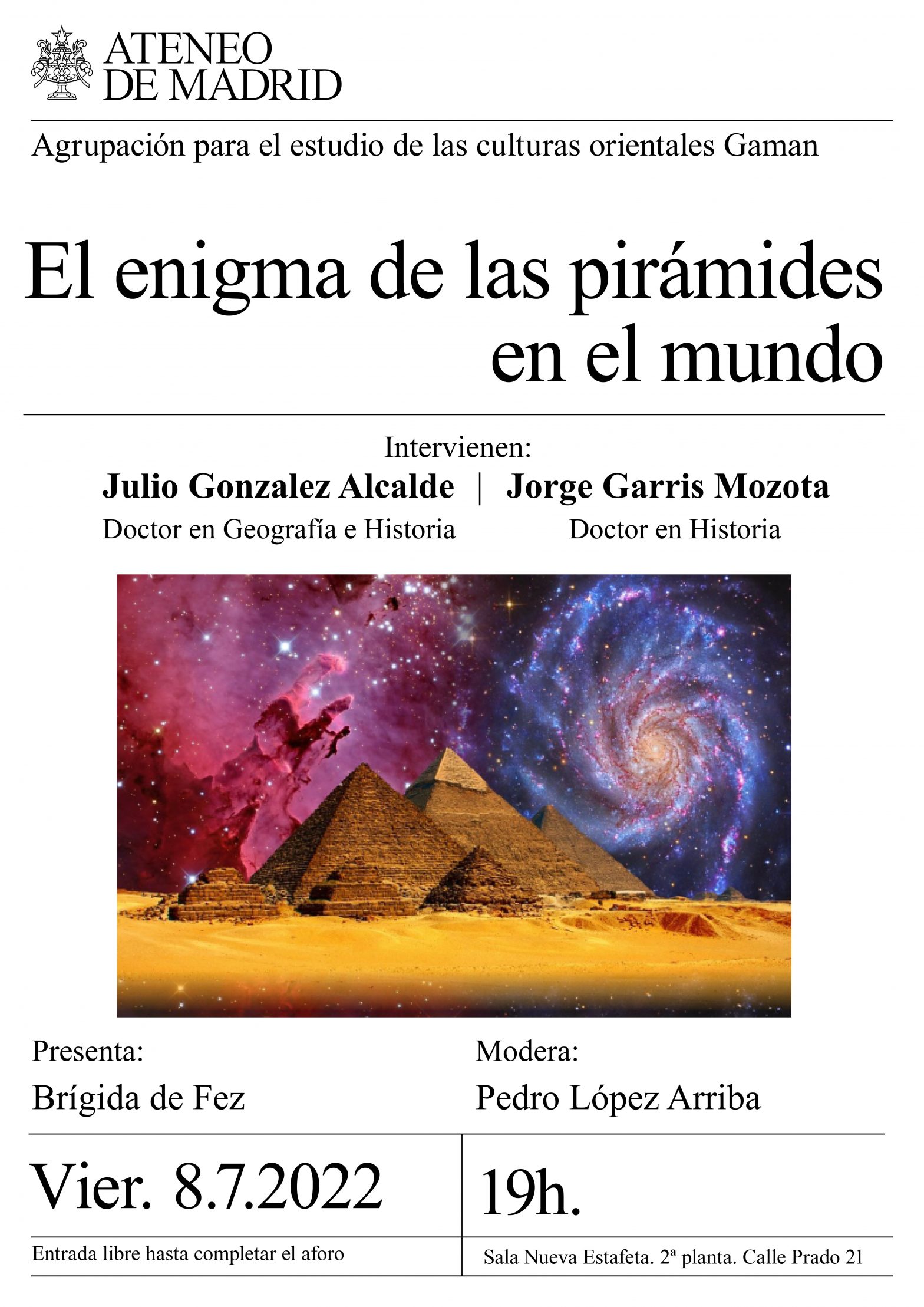 ATENEO
DE MADRID

Agrupación para el estudio de las culturas orientales Gaman

El enigma de las pirámides en el mundo

Intervienen:

Julio Gonzalez Alcalde | Jorge Garris Mozota

Doctor en Geografía e Historia

Doctor en Historia

Presenta:

Brígida de Fez

Modera:

Pedro López Arriba

Vier. 8.7.2022

19h.

Entrada libre hasta completar el aforo

Sala Nueva Estafeta. 2ª planta. Calle Prado 21